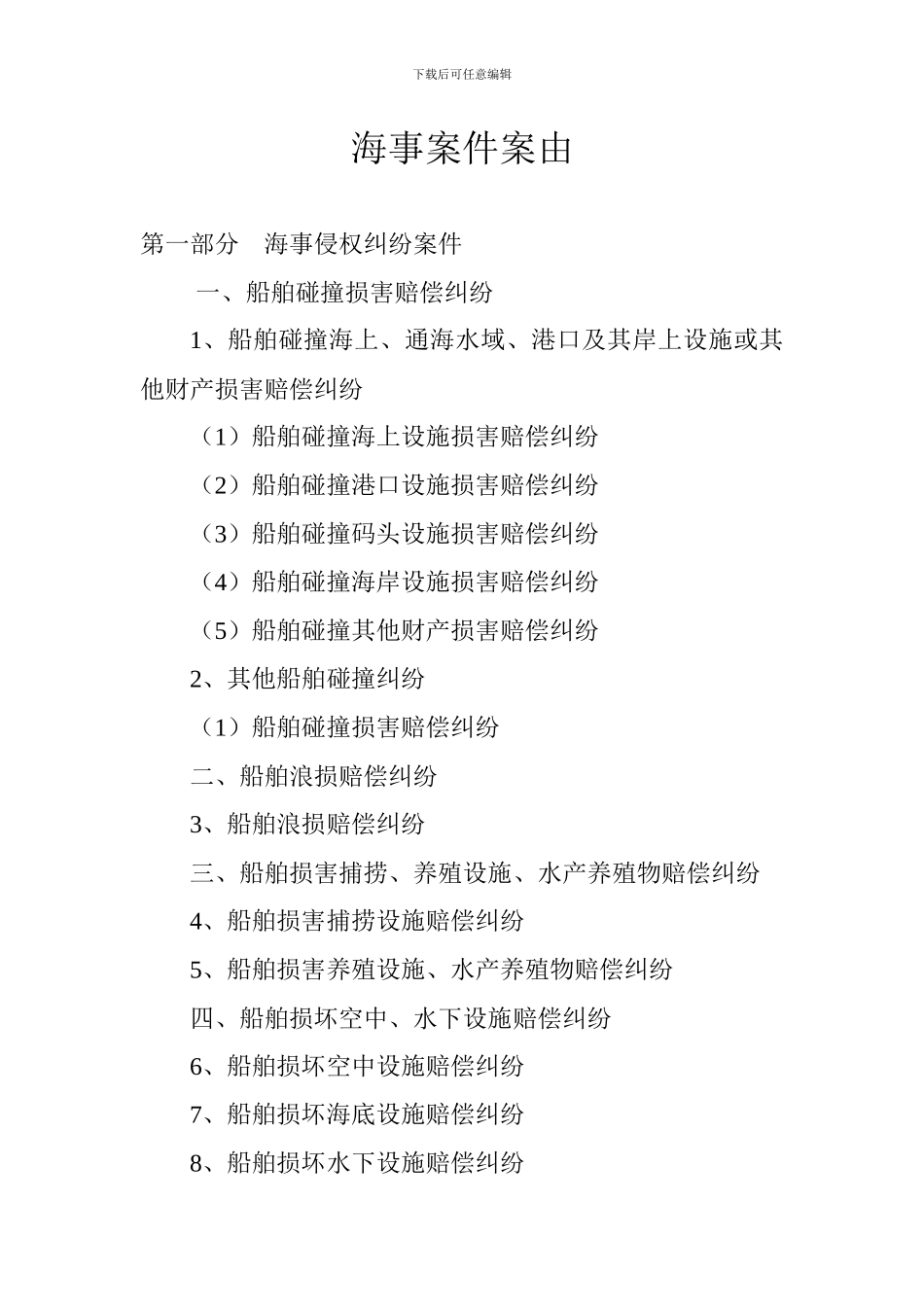 下载后可任意编辑

海事案件案由

第一部分　海事侵权纠纷案件

一、船舶碰撞损害赔偿纠纷

1、船舶碰撞海上、通海水域、港口及其岸上设施或其他财产损害赔偿纠纷

（1）船舶碰撞海上设施损害赔偿纠纷

（2）船舶碰撞港口设施损害赔偿纠纷

（3）船舶碰撞码头设施损害赔偿纠纷

（4）船舶碰撞海岸设施损害赔偿纠纷

（5）船舶碰撞其他财产损害赔偿纠纷

2、其他船舶碰撞纠纷

（1）船舶碰撞损害赔偿纠纷

二、船舶浪损赔偿纠纷

3、船舶浪损赔偿纠纷

三、船舶损害捕捞、养殖设施、水产养殖物赔偿纠纷

4、船舶损害捕捞设施赔偿纠纷

5、船舶损害养殖设施、水产养殖物赔偿纠纷

四、船舶损坏空中、水下设施赔偿纠纷

6、船舶损坏空中设施赔偿纠纷

7、船舶损坏海底设施赔偿纠纷

8、船舶损坏水下设施赔偿纠纷